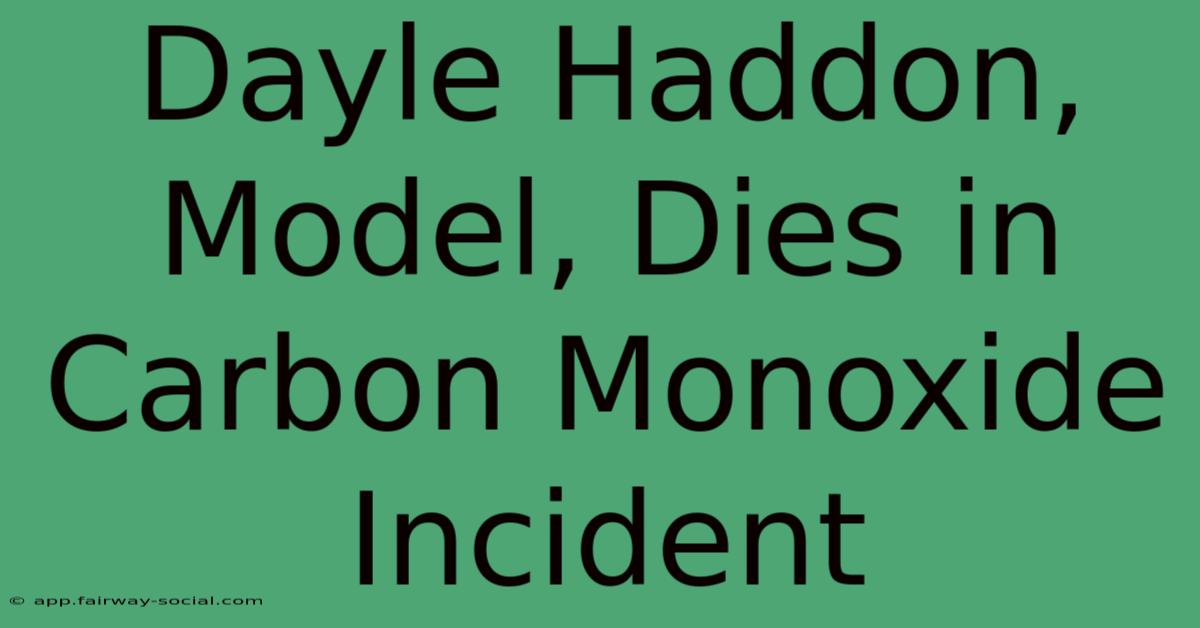 Dayle Haddon, Model, Dies in Carbon Monoxide Incident

© app.fairway-social.com